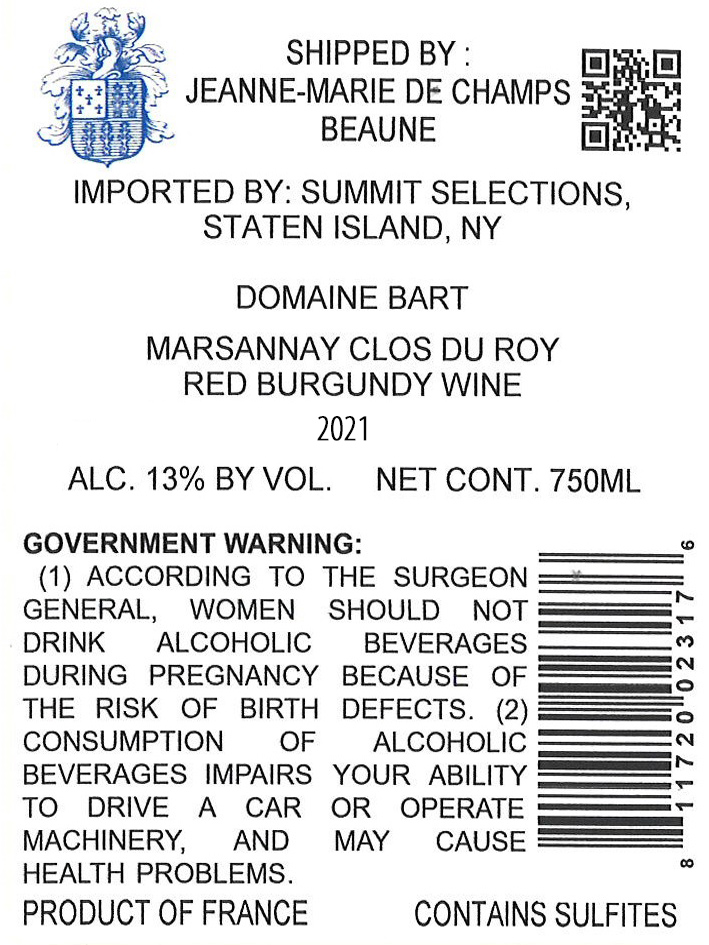 SHIPPED BY :
JEANNE-MARIE DE CHAMPS
BEAUNE

IMPORTED BY: SUMMIT SELECTIONS,
STATEN ISLAND, NY

DOMAINE BART

MARSANNAY CLOS DU ROY
RED BURGUNDY WINE

2021

ALC. 13% BY VOL.    NET CONT. 750ML

GOVERNMENT WARNING:
(1) ACCORDING TO THE SURGEON GENERAL, WOMEN SHOULD NOT DRINK ALCOHOLIC BEVERAGES DURING PREGNANCY BECAUSE OF THE RISK OF BIRTH DEFECTS. (2) CONSUMPTION OF ALCOHOLIC BEVERAGES IMPAIRS YOUR ABILITY TO DRIVE A CAR OR OPERATE MACHINERY, AND MAY CAUSE HEALTH PROBLEMS.

8 11720 02317 6

PRODUCT OF FRANCE    CONTAINS SULFITES